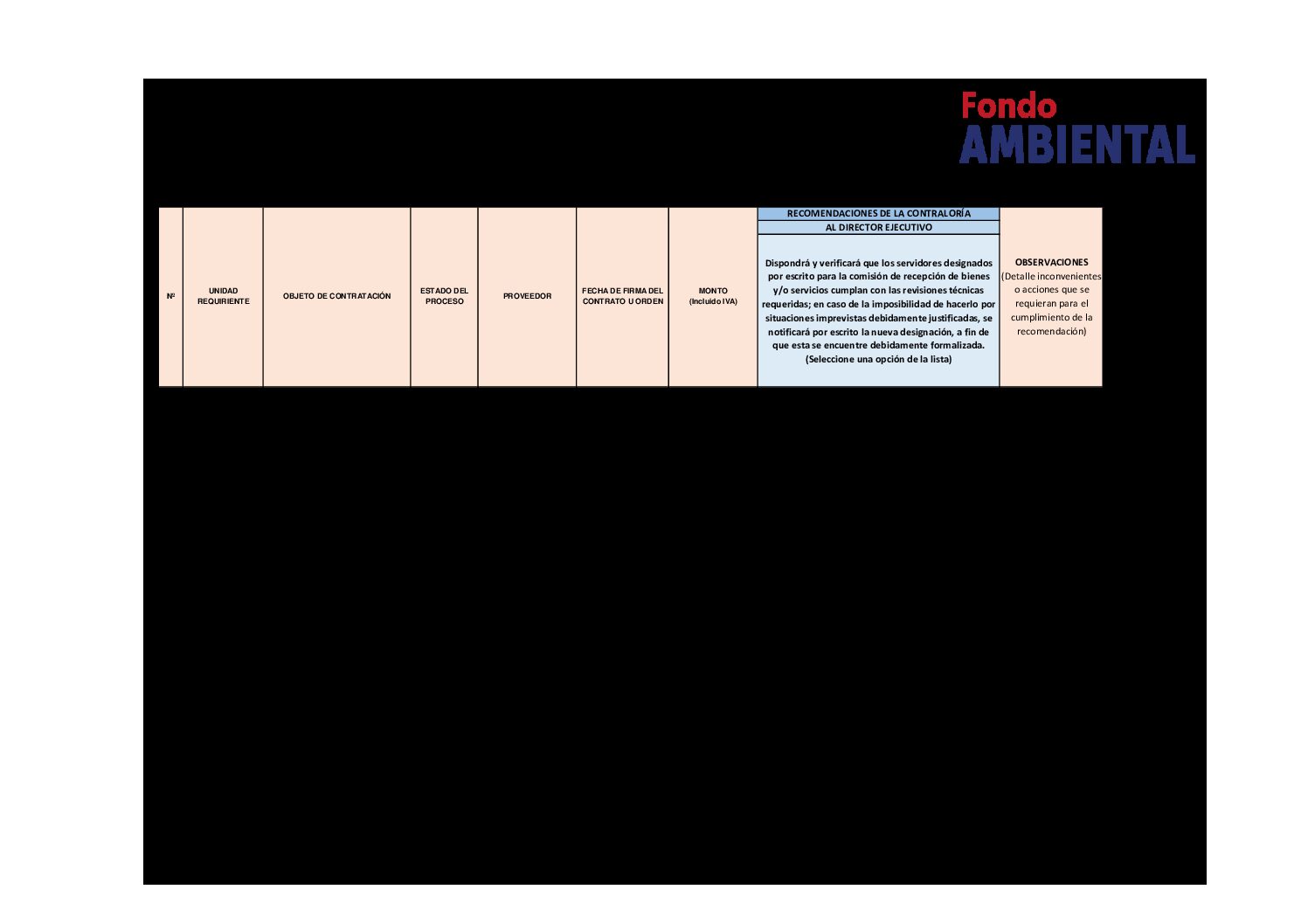 Fondo
AMBIENTAL

| Nº | UNIDAD REQUIRIENTE | OBJETO DE CONTRATACIÓN | ESTADO DEL PROCESO | PROVEEDOR | FECHA DE FIRMA DEL CONTRATO U ORDEN | MONTO (Incluido IVA) | RECOMENDACIONES DE LA CONTRALORÍA AL DIRECTOR EJECUTIVO Dispondrá y verificará que los servidores designados por escrito para la comisión de recepción de bienes y/o servicios cumplan con las revisiones técnicas requeridas; en caso de la imposibilidad de hacerlo por situaciones imprevistas debidamente justificadas, se notificará por escrito la nueva designación, a fin de que esta se encuentre debidamente formalizada. (Seleccione una opción de la lista) | OBSERVACIONES (Detalle inconvenientes o acciones que se requieran para el cumplimiento de la recomendación) |
|---|---|---|---|---|---|---|---|---|